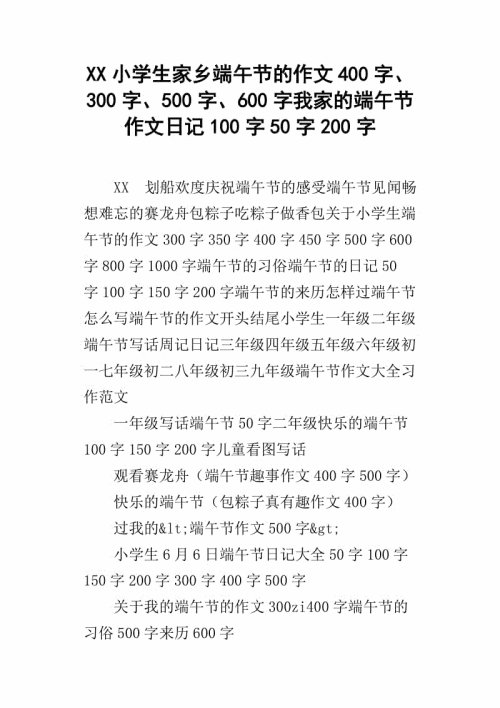 XX 小学生家乡端午节的作文 400 字、300 字、500 字、600 字我家的端午节作文日记 100 字 50 字 200 字

XX 划船欢度庆祝端午节的感受端午节见闻畅想难忘的赛龙舟包粽子吃粽子做香包关于小学生端午节的作文 300 字 350 字 400 字 450 字 500 字 600 字 800 字 1000 字端午节的习俗端午节的日记 50 字 100 字 150 字 200 字端午节的来历怎样过端午节怎么写端午节的作文开头结尾小学生一年级二年级端午节写话周记日记三年级四年级五年级六年级初一七年级初二八年级初三九年级端午节作文大全习作范文

一年级写话端午节 50 字二年级快乐的端午节 100 字 150 字 200 字儿童看图写话

观看赛龙舟（端午节趣事作文 400 字 500 字）

快乐的端午节（包粽子真有趣作文 400 字）

过我的&lt;端午节作文 500 字&gt;

小学生 6 月 6 日端午节日记大全 50 字 100 字 150 字 200 字 300 字 400 字 500 字

关于我的端午节的作文 300zi400 字端午节的习俗 500 字来历 600 字